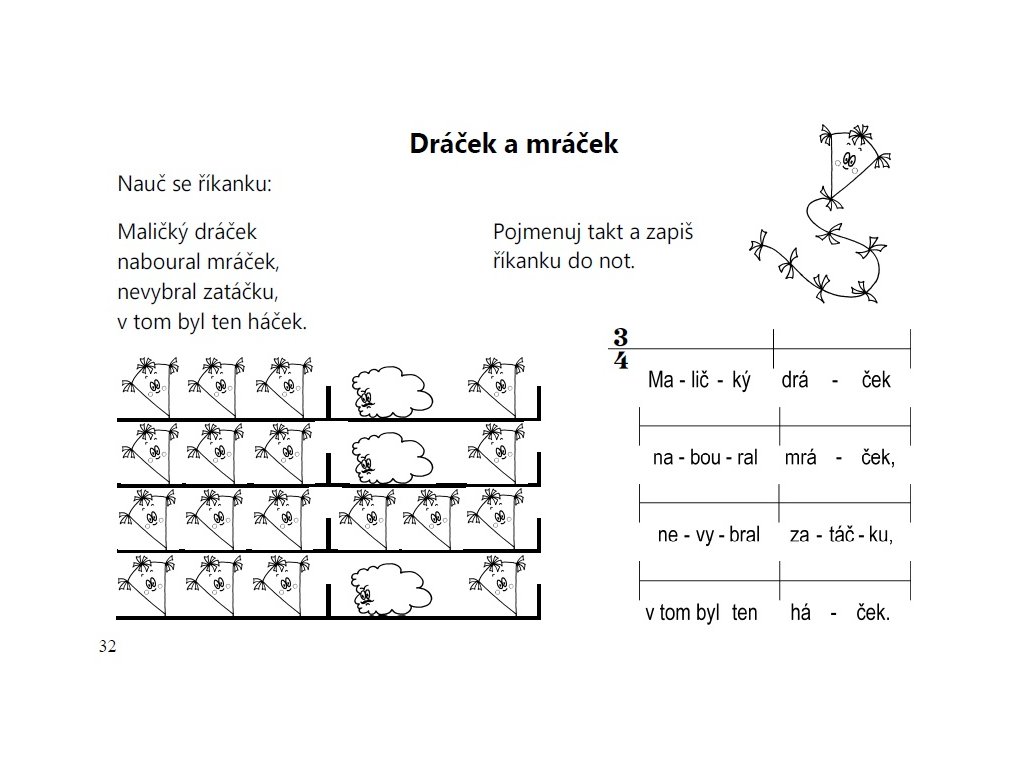 Dráček a mráček

Nauč se říkanku:

Maličký dráček
naboural mráček,
nevybral zatáčku,
v tom byl ten háček.

Pojmenuj takt a zapiš říkanku do not.

$\frac{3}{4}$

Ma - lič - ký drá - ček

na - bou - ral mrá - ček,

ne - vy - bral za - táč - ku,

v tom byl ten há - ček.

32